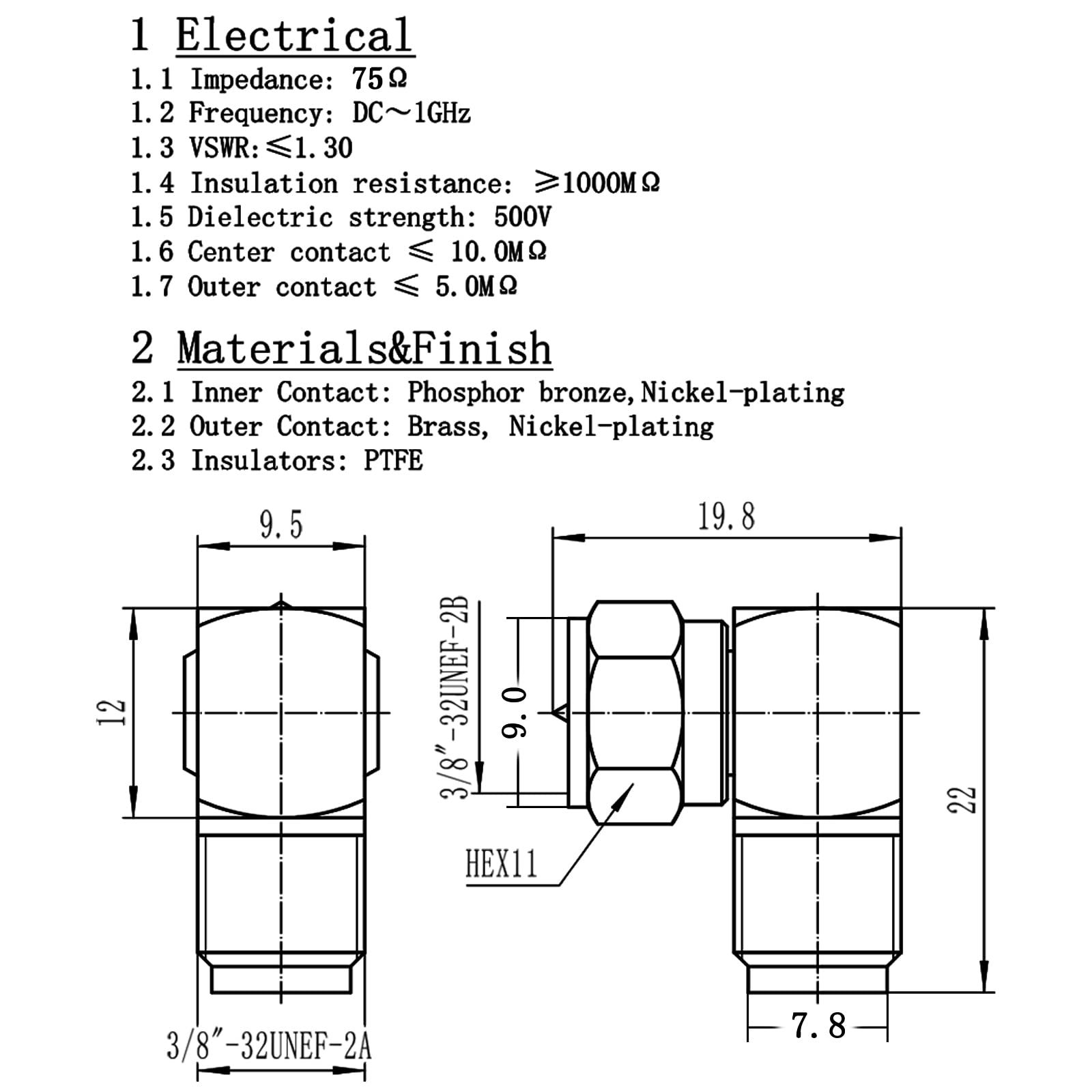 1 Electrical
1.1 Impedance: 75Ω
1.2 Frequency: DC～1GHz
1.3 VSWR:≤1.30
1.4 Insulation resistance: ≥1000MΩ
1.5 Dielectric strength: 500V
1.6 Center contact ≤ 10.0MΩ
1.7 Outer contact ≤ 5.0MΩ

2 Materials&Finish
2.1 Inner Contact: Phosphor bronze,Nickel-plating
2.2 Outer Contact: Brass, Nickel-plating
2.3 Insulators: PTFE

9.5
12
3/8″-32UNEF-2A
19.8
3/8″-32UNEF-2B
9.0
HEX11
22
7.8